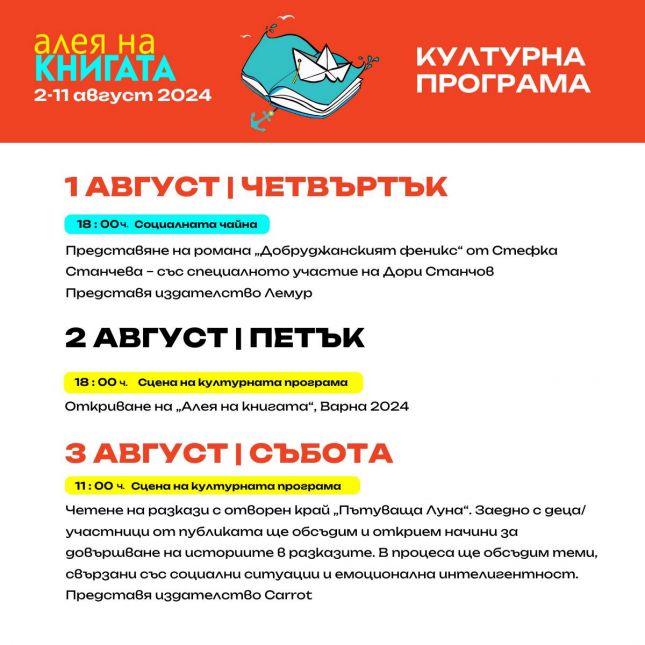 алея на
КНИГАТА
2-11 август 2024

КУЛТУРНА ПРОГРАМА

1 АВГУСТ | ЧЕТВЪРТЪК

18 : 00ч. Социалната чайна

Представяне на романа „Добруджанският феникс“ от Стефка Станчева – със специалното участие на Дори Станчов
Представя издателство Лемур

2 АВГУСТ | ПЕТЪК

18 : 00 ч. Сцена на културната програма

Откриване на „Алея на книгата“, Варна 2024

3 АВГУСТ | СЪБОТА

11 : 00 ч. Сцена на културната програма

Четене на разкази с отворен край „Пътуваща Луна“. Заедно с деца/участници от публиката ще обсъдим и открием начини за довършване на историите в разказите. В процеса ще обсъдим теми, свързани със социални ситуации и емоционална интелигентност.
Представя издателство Carrot